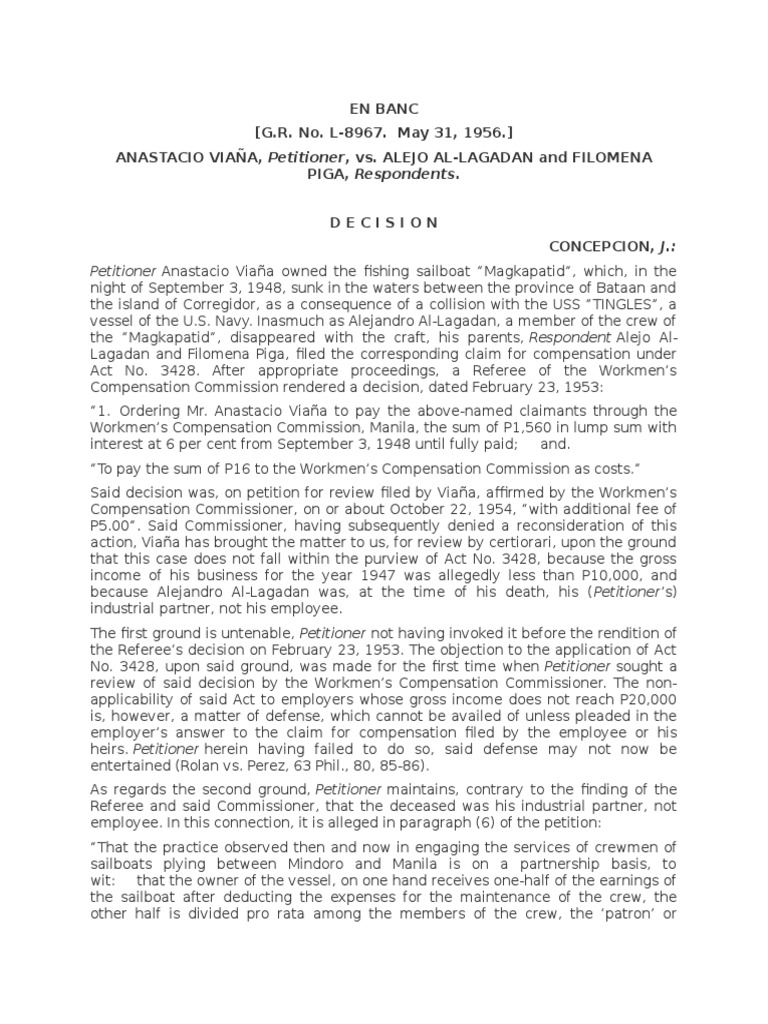 EN BANC

[G.R. No. L-8967. May 31, 1956.]

ANASTACIO VIAÑA, Petitioner, vs. ALEJO AL-LAGADAN and FILOMENA PIGA, Respondents.

D E C I S I O N

CONCEPCION, J.:

Petitioner Anastacio Viaña owned the fishing sailboat "Magkapatid", which, in the night of September 3, 1948, sunk in the waters between the province of Bataan and the island of Corregidor, as a consequence of a collision with the USS "TINGLES", a vessel of the U.S. Navy. Inasmuch as Alejandro Al-Lagadan, a member of the crew of the "Magkapatid", disappeared with the craft, his parents, Respondent Alejo Al-Lagadan and Filomena Piga, filed the corresponding claim for compensation under Act No. 3428. After appropriate proceedings, a Referee of the Workmen's Compensation Commission rendered a decision, dated February 23, 1953:

"1. Ordering Mr. Anastacio Viaña to pay the above-named claimants through the Workmen's Compensation Commission, Manila, the sum of P1,560 in lump sum with interest at 6 per cent from September 3, 1948 until fully paid; and.

"To pay the sum of P16 to the Workmen's Compensation Commission as costs."

Said decision was, on petition for review filed by Viaña, affirmed by the Workmen's Compensation Commissioner, on or about October 22, 1954, "with additional fee of P5.00". Said Commissioner, having subsequently denied a reconsideration of this action, Viaña has brought the matter to us, for review by certiorari, upon the ground that this case does not fall within the purview of Act No. 3428, because the gross income of his business for the year 1947 was allegedly less than P10,000, and because Alejandro Al-Lagadan was, at the time of his death, his (Petitioner's) industrial partner, not his employee.

The first ground is untenable, Petitioner not having invoked it before the rendition of the Referee's decision on February 23, 1953. The objection to the application of Act No. 3428, upon said ground, was made for the first time when Petitioner sought a review of said decision by the Workmen's Compensation Commissioner. The non-applicability of said Act to employers whose gross income does not reach P20,000 is, however, a matter of defense, which cannot be availed of unless pleaded in the employer's answer to the claim for compensation filed by the employee or his heirs. Petitioner herein having failed to do so, said defense may not now be entertained (Rolan vs. Perez, 63 Phil., 80, 85-86).

As regards the second ground, Petitioner maintains, contrary to the finding of the Referee and said Commissioner, that the deceased was his industrial partner, not employee. In this connection, it is alleged in paragraph (6) of the petition:

"That the practice observed then and now in engaging the services of crewmen of sailboats plying between Mindoro and Manila is on a partnership basis, to wit: that the owner of the vessel, on one hand receives one-half of the earnings of the sailboat after deducting the expenses for the maintenance of the crew, the other half is divided pro rata among the members of the crew, the 'patron' or